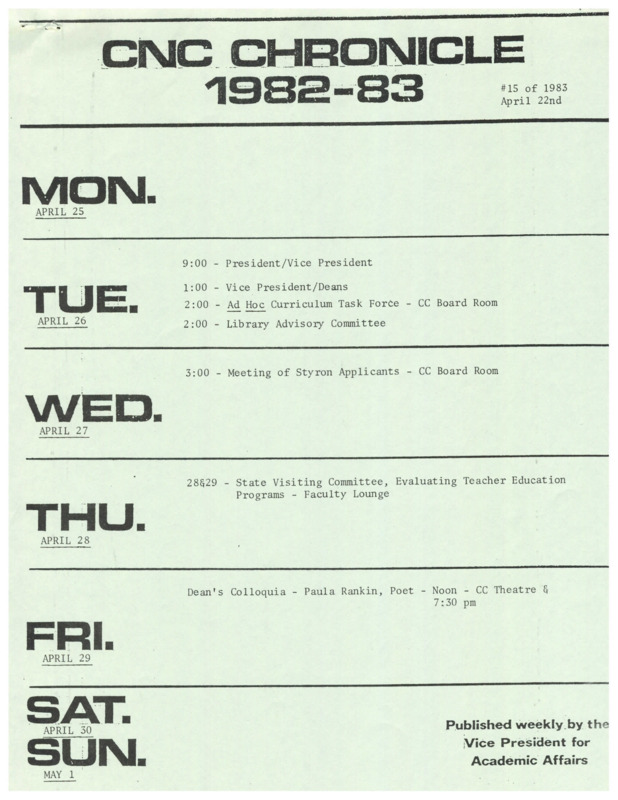 CNC CHRONICLE
1982-83

#15 of 1983
April 22nd

MON.
APRIL 25

TUE.
APRIL 26

9:00 - President/Vice President

1:00 - Vice President/Deans
2:00 - Ad Hoc Curriculum Task Force - CC Board Room
2:00 - Library Advisory Committee

WED.
APRIL 27

3:00 - Meeting of Styron Applicants - CC Board Room

THU.
APRIL 28

28&29 - State Visiting Committee, Evaluating Teacher Education Programs - Faculty Lounge

FRI.
APRIL 29

Dean's Colloquia - Paula Rankin, Poet - Noon - CC Theatre & 7:30 pm

SAT.
APRIL 30
SUN.
MAY 1

Published weekly by the Vice President for Academic Affairs